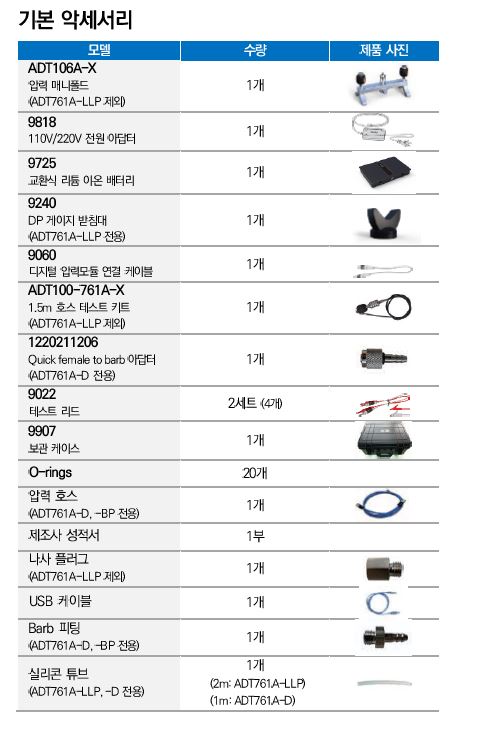 기본 악세서리

| 모델 | 수량 | 제품 사진 |
|---|---|---|
| ADT106A-X 압력 매니폴드 (ADT761A-LLP 제외) | 1개 | |
| 9818 110V/220V 전원 아답터 | 1개 | |
| 9725 교환식 리튬 이온 배터리 | 1개 | |
| 9240 DP 게이지 받침대 (ADT761A-LLP 전용) | 1개 | |
| 9060 디지털 압력모듈 연결 케이블 | 1개 | |
| ADT100-761A-X 1.5m 호스 테스트 키트 (ADT761A-LLP 제외) | 1개 | |
| 1220211206 Quick female to barb 아답터 (ADT761A-D 전용) | 1개 | |
| 9022 테스트 리드 | 2세트 (4개) | |
| 9907 보관 케이스 | 1개 | |
| O-rings | 20개 | |
| 압력 호스 (ADT761A-D, -BP 전용) | 1개 | |
| 제조사 성적서 | 1부 | |
| 나사 플러그 (ADT761A-LLP 제외) | 1개 | |
| USB 케이블 | 1개 | |
| Barb 피팅 (ADT761A-D, -BP 전용) | 1개 | |
| 실리콘 튜브 (ADT761A-LLP, -D 전용) | 1개 (2m: ADT761A-LLP) (1m: ADT761A-D) | |